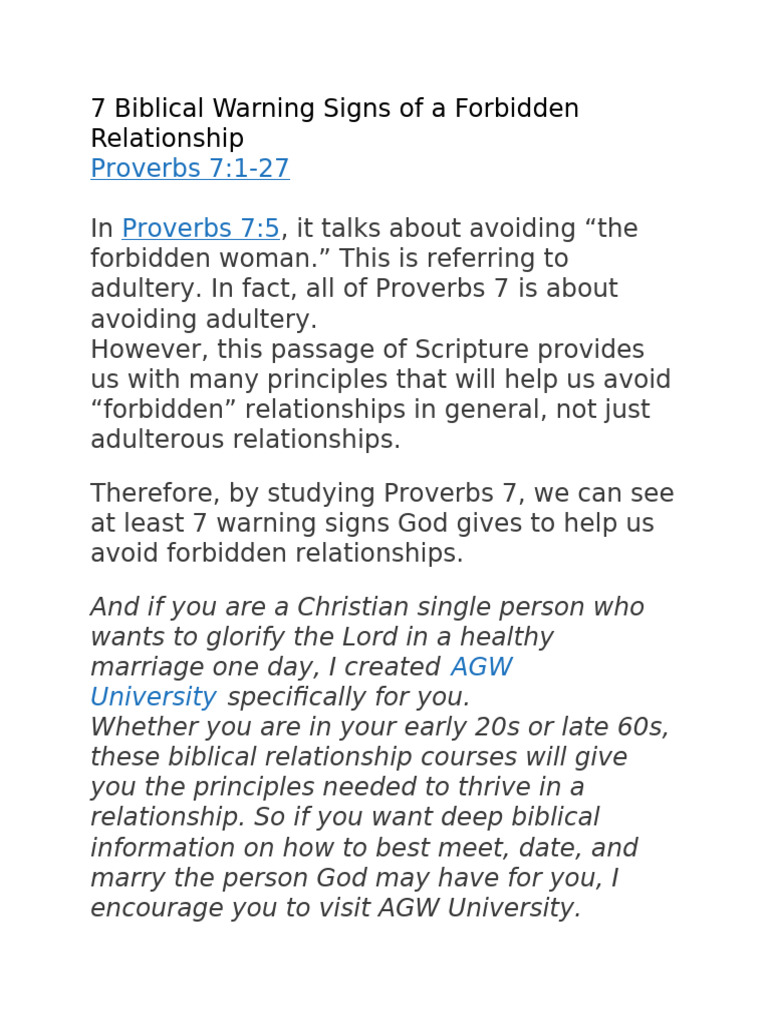 7 Biblical Warning Signs of a Forbidden Relationship
Proverbs 7:1-27

In Proverbs 7:5, it talks about avoiding “the forbidden woman.” This is referring to adultery. In fact, all of Proverbs 7 is about avoiding adultery.
However, this passage of Scripture provides us with many principles that will help us avoid “forbidden” relationships in general, not just adulterous relationships.

Therefore, by studying Proverbs 7, we can see at least 7 warning signs God gives to help us avoid forbidden relationships.

And if you are a Christian single person who wants to glorify the Lord in a healthy marriage one day, I created AGW University specifically for you.
Whether you are in your early 20s or late 60s, these biblical relationship courses will give you the principles needed to thrive in a relationship. So if you want deep biblical information on how to best meet, date, and marry the person God may have for you, I encourage you to visit AGW University.